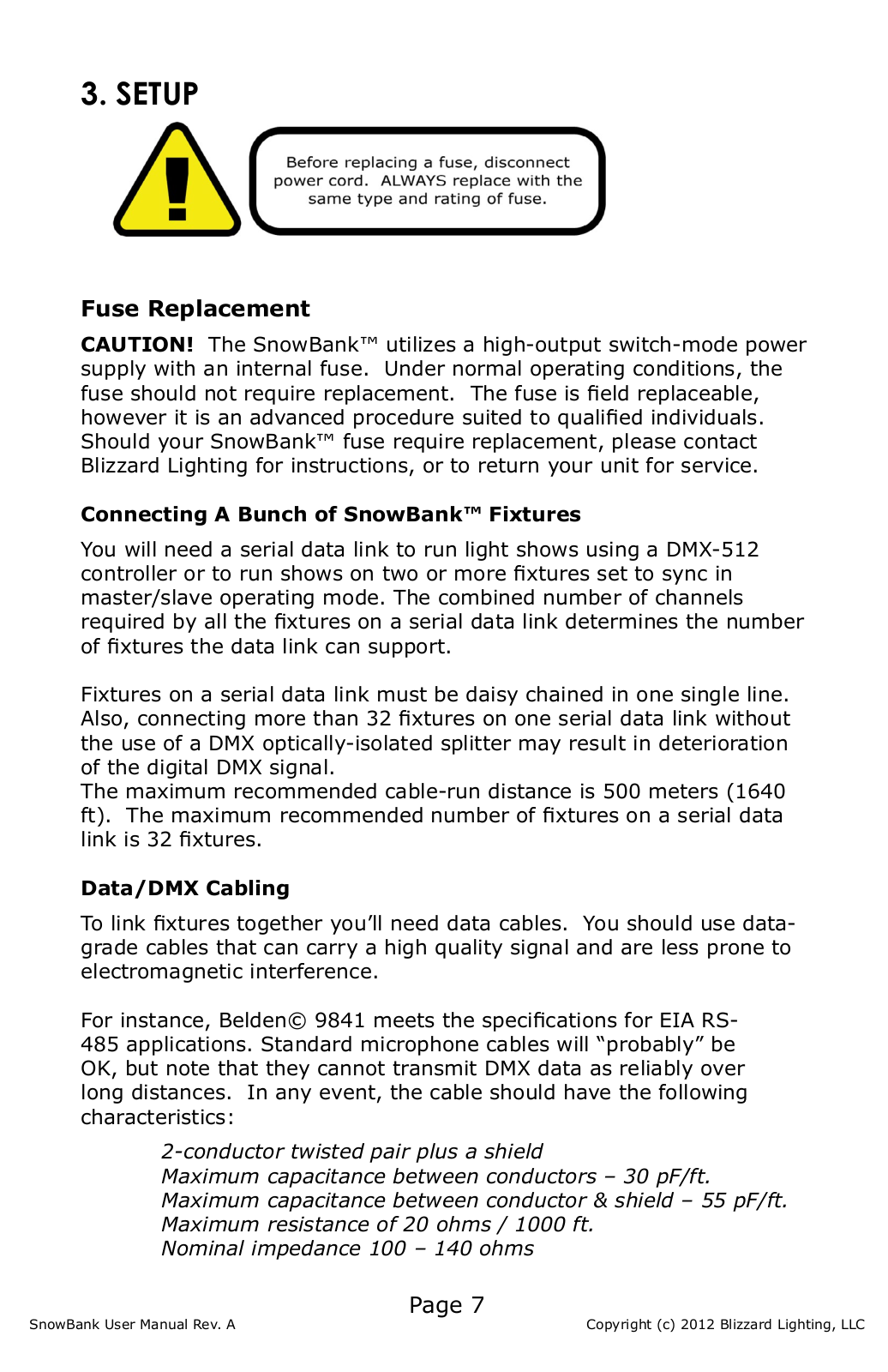 3. SETUP

!

Before replacing a fuse, disconnect power cord. ALWAYS replace with the same type and rating of fuse.

Fuse Replacement

CAUTION! The SnowBank™ utilizes a high-output switch-mode power supply with an internal fuse. Under normal operating conditions, the fuse should not require replacement. The fuse is field replaceable, however it is an advanced procedure suited to qualified individuals. Should your SnowBank™ fuse require replacement, please contact Blizzard Lighting for instructions, or to return your unit for service.

Connecting A Bunch of SnowBank™ Fixtures

You will need a serial data link to run light shows using a DMX-512 controller or to run shows on two or more fixtures set to sync in master/slave operating mode. The combined number of channels required by all the fixtures on a serial data link determines the number of fixtures the data link can support.

Fixtures on a serial data link must be daisy chained in one single line. Also, connecting more than 32 fixtures on one serial data link without the use of a DMX optically-isolated splitter may result in deterioration of the digital DMX signal.
The maximum recommended cable-run distance is 500 meters (1640 ft). The maximum recommended number of fixtures on a serial data link is 32 fixtures.

Data/DMX Cabling

To link fixtures together you'll need data cables. You should use data-grade cables that can carry a high quality signal and are less prone to electromagnetic interference.

For instance, Belden© 9841 meets the specifications for EIA RS-485 applications. Standard microphone cables will "probably" be OK, but note that they cannot transmit DMX data as reliably over long distances. In any event, the cable should have the following characteristics:

2-conductor twisted pair plus a shield
Maximum capacitance between conductors – 30 pF/ft.
Maximum capacitance between conductor & shield – 55 pF/ft.
Maximum resistance of 20 ohms / 1000 ft.
Nominal impedance 100 – 140 ohms

Page 7

SnowBank User Manual Rev. A

Copyright (c) 2012 Blizzard Lighting, LLC